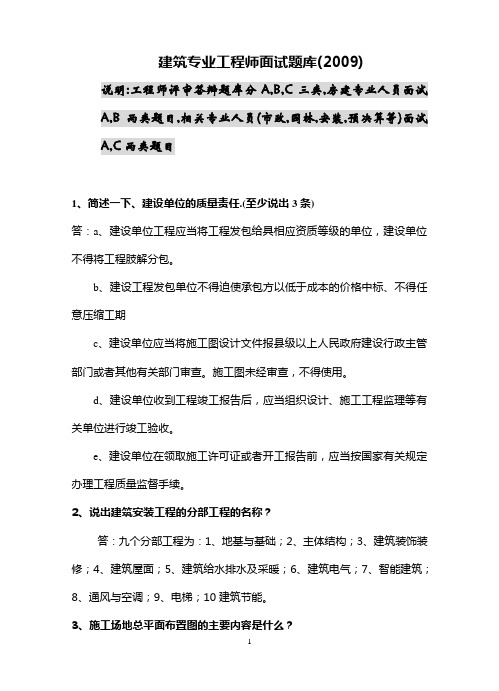 建筑专业工程师面试题库(2009)

说明:工程师评审答辩题库分 A,B,C 三类,房建专业人员面试 A,B 两类题目,相关专业人员(市政,园林,安装,预决算等)面试 A,C 两类题目

1、简述一下、建设单位的质量责任.(至少说出 3 条)

答：a、建设单位工程应当将工程发包给具相应资质等级的单位，建设单位不得将工程肢解分包。

b、建设工程发包单位不得迫使承包方以低于成本的价格中标、不得任意压缩工期

c、建设单位应当将施工图设计文件报县级以上人民政府建设行政主管部门或者其他有关部门审查。施工图未经审查，不得使用。

d、建设单位收到工程竣工报告后，应当组织设计、施工工程监理等有关单位进行竣工验收。

e、建设单位在领取施工许可证或者开工报告前，应当按国家有关规定办理工程质量监督手续。

2、说出建筑安装工程的分部工程的名称？

答：九个分部工程为：1、地基与基础；2、主体结构；3、建筑装饰装修；4、建筑屋面；5、建筑给水排水及采暖；6、建筑电气；7、智能建筑；8、通风与空调；9、电梯；10 建筑节能。

3、施工场地总平面布置图的主要内容是什么？

1